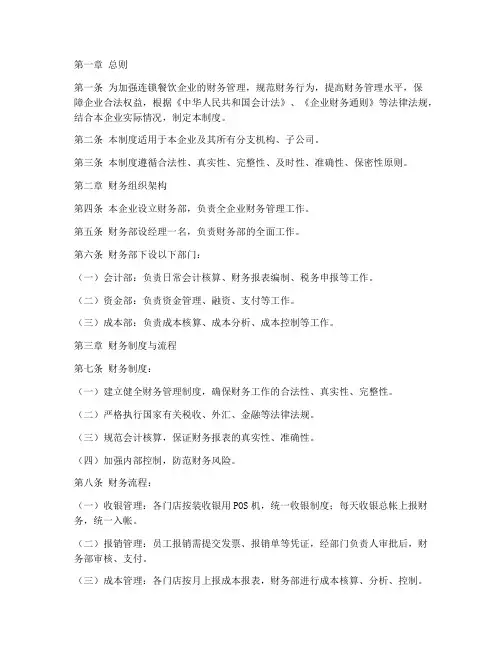 第一章 总则

第一条 为加强连锁餐饮企业的财务管理，规范财务行为，提高财务管理水平，保障企业合法权益，根据《中华人民共和国会计法》、《企业财务通则》等法律法规，结合本企业实际情况，制定本制度。

第二条 本制度适用于本企业及其所有分支机构、子公司。

第三条 本制度遵循合法性、真实性、完整性、及时性、准确性、保密性原则。

第二章 财务组织架构

第四条 本企业设立财务部，负责全企业财务管理工作。

第五条 财务部设经理一名，负责财务部的全面工作。

第六条 财务部下设以下部门：

（一）会计部：负责日常会计核算、财务报表编制、税务申报等工作。

（二）资金部：负责资金管理、融资、支付等工作。

（三）成本部：负责成本核算、成本分析、成本控制等工作。

第三章 财务制度与流程

第七条 财务制度：

（一）建立健全财务管理制度，确保财务工作的合法性、真实性、完整性。

（二）严格执行国家有关税收、外汇、金融等法律法规。

（三）规范会计核算，保证财务报表的真实性、准确性。

（四）加强内部控制，防范财务风险。

第八条 财务流程：

（一）收银管理：各门店按装收银用POS机，统一收银制度；每天收银总帐上报财务，统一入帐。

（二）报销管理：员工报销需提交发票、报销单等凭证，经部门负责人审批后，财务部审核、支付。

（三）成本管理：各门店按月上报成本报表，财务部进行成本核算、分析、控制。